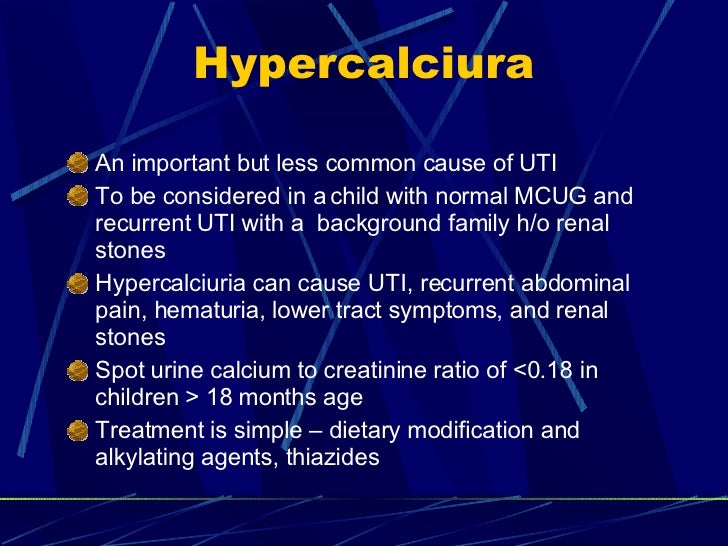 Hypercalciura

• An important but less common cause of UTI
• To be considered in a child with normal MCUG and recurrent UTI with a background family h/o renal stones
• Hypercalciuria can cause UTI, recurrent abdominal pain, hematuria, lower tract symptoms, and renal stones
• Spot urine calcium to creatinine ratio of <0.18 in children > 18 months age
• Treatment is simple – dietary modification and alkylating agents, thiazides